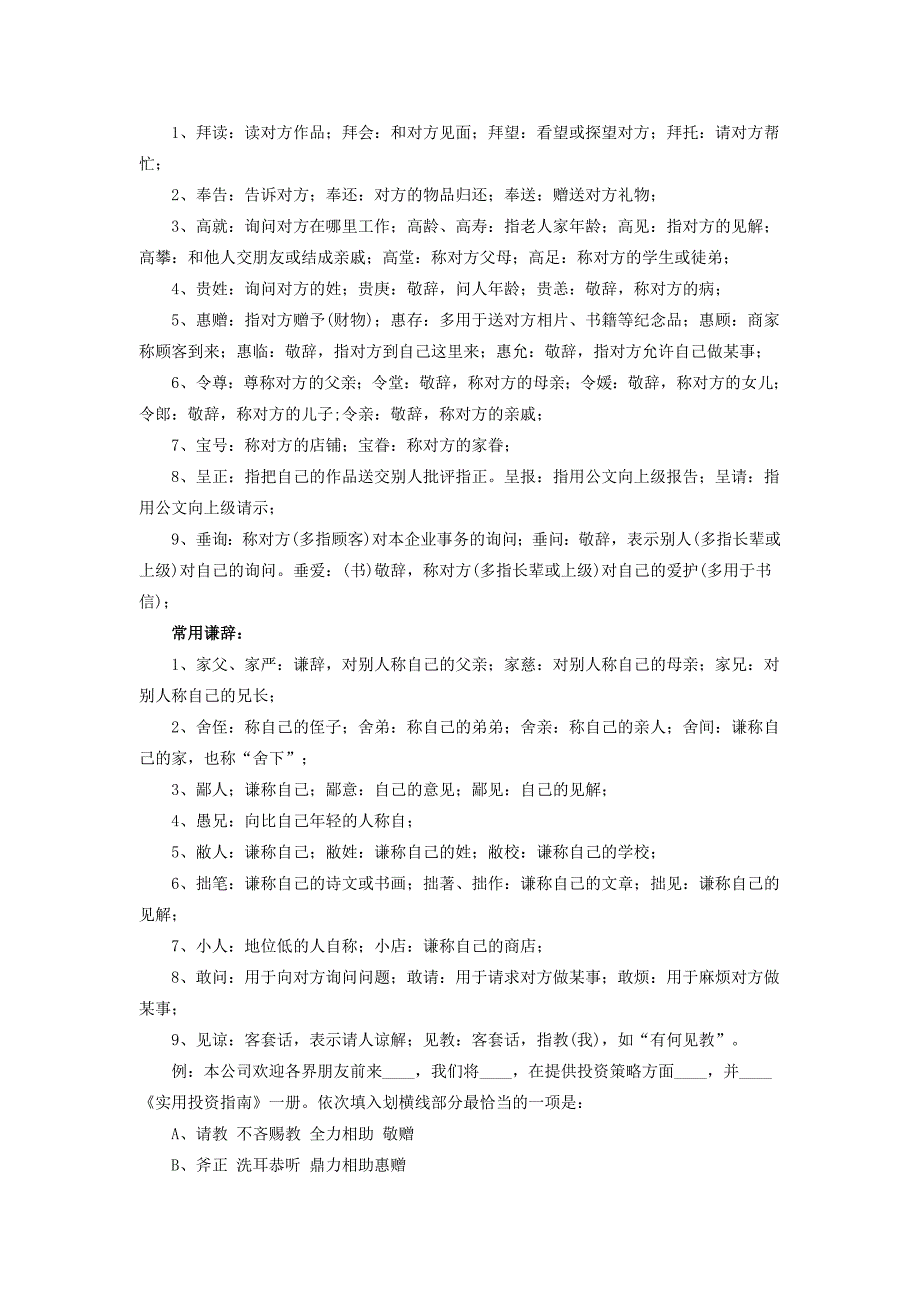 1、拜读：读对方作品；拜会：和对方见面；拜望：看望或探望对方；拜托：请对方帮忙；

2、奉告：告诉对方；奉还：对方的物品归还；奉送：赠送对方礼物；

3、高就：询问对方在哪里工作；高龄、高寿：指老人家年龄；高见：指对方的见解；高攀：和他人交朋友或结成亲戚；高堂：称对方父母；高足：称对方的学生或徒弟；

4、贵姓：询问对方的姓；贵庚：敬辞，问人年龄；贵恙：敬辞，称对方的病；

5、惠赠：指对方赠予(财物)；惠存：多用于送对方相片、书籍等纪念品；惠顾：商家称顾客到来；惠临：敬辞，指对方到自己这里来；惠允：敬辞，指对方允许自己做某事；

6、令尊：尊称对方的父亲；令堂：敬辞，称对方的母亲；令嫒：敬辞，称对方的女儿；令郎：敬辞，称对方的儿子；令亲：敬辞，称对方的亲戚；

7、宝号：称对方的店铺；宝眷：称对方的家眷；

8、呈正：指把自己的作品送交别人批评指正。呈报：指用公文向上级报告；呈请：指用公文向上级请示；

9、垂询：称对方(多指顾客)对本企业事务的询问；垂问：敬辞，表示别人(多指长辈或上级)对自己的询问。垂爱：(书)敬辞，称对方(多指长辈或上级)对自己的爱护(多用于书信)；

常用谦辞：

1、家父、家严：谦辞，对别人称自己的父亲；家慈：对别人称自己的母亲；家兄：对别人称自己的兄长；

2、舍侄：称自己的侄子；舍弟：称自己的弟弟；舍亲：称自己的亲人；舍间：谦称自己的家，也称“舍下”；

3、鄙人：谦称自己；鄙意：自己的意见；鄙见：自己的见解；

4、愚兄：向比自己年轻的人称自；

5、敝人：谦称自己；敝姓：谦称自己的姓；敝校：谦称自己的学校；

6、拙笔：谦称自己的诗文或书画；拙著、拙作：谦称自己的文章；拙见：谦称自己的见解；

7、小人：地位低的人自称；小店：谦称自己的商店；

8、敢问：用于向对方询问问题；敢请：用于请求对方做某事；敢烦：用于麻烦对方做某事；

9、见谅：客套话，表示请人谅解；见教：客套话，指教(我)，如“有何见教”。

例：本公司欢迎各界朋友前来____，我们将____，在提供投资策略方面____，并____《实用投资指南》一册。依次填入划横线部分最恰当的一项是：

A、请教 不吝赐教 全力相助 敬赠

B、斧正 洗耳恭听 鼎力相助惠赠